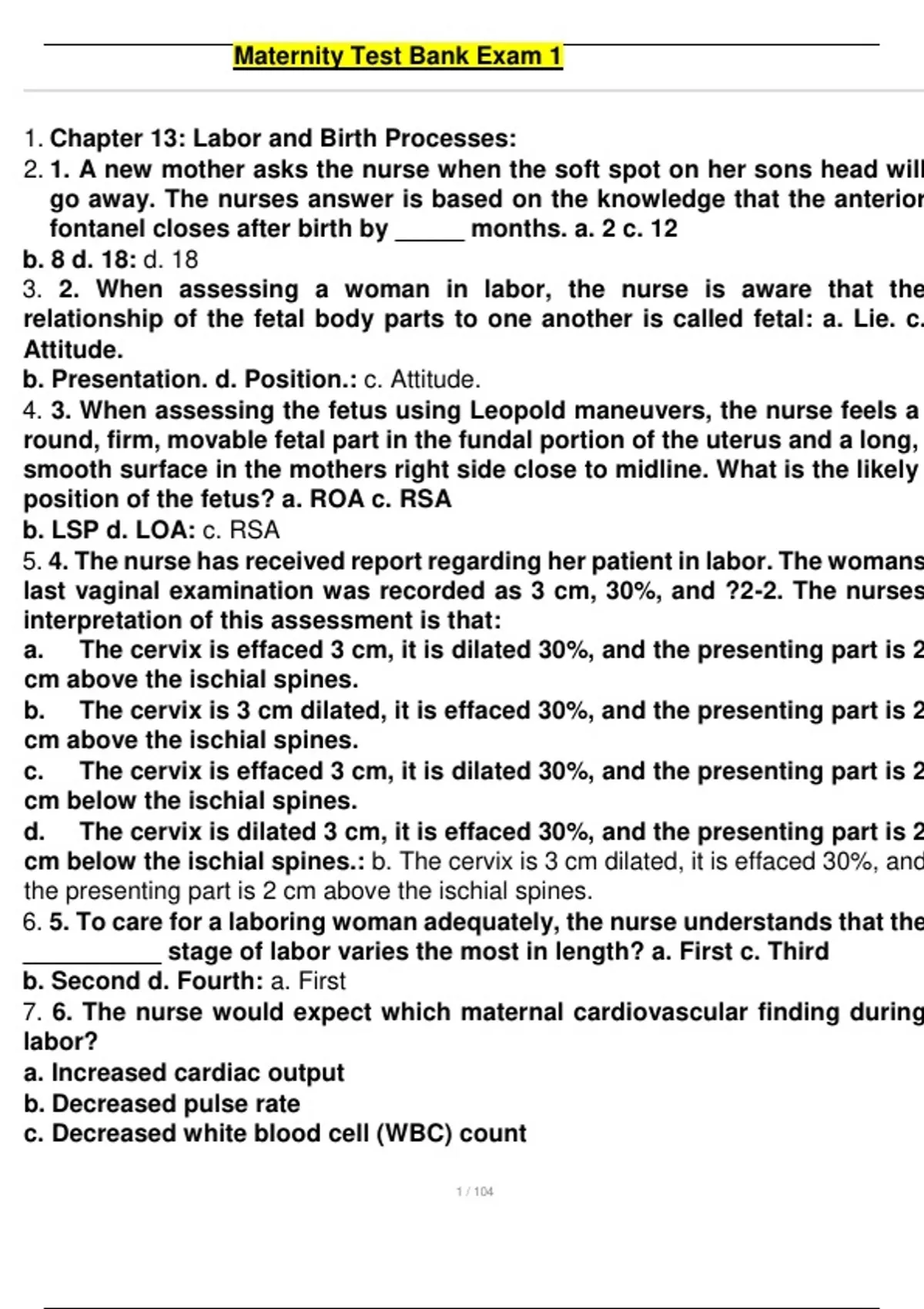 Maternity Test Bank Exam 1

1. Chapter 13: Labor and Birth Processes:

2. 1. A new mother asks the nurse when the soft spot on her sons head will go away. The nurses answer is based on the knowledge that the anterior fontanel closes after birth by _____ months. a. 2 c. 12
b. 8 d. 18: d. 18

3. 2. When assessing a woman in labor, the nurse is aware that the relationship of the fetal body parts to one another is called fetal: a. Lie. c. Attitude.
b. Presentation. d. Position.: c. Attitude.

4. 3. When assessing the fetus using Leopold maneuvers, the nurse feels a round, firm, movable fetal part in the fundal portion of the uterus and a long, smooth surface in the mothers right side close to midline. What is the likely position of the fetus? a. ROA c. RSA
b. LSP d. LOA: c. RSA

5. 4. The nurse has received report regarding her patient in labor. The womans last vaginal examination was recorded as 3 cm, 30%, and ?2-2. The nurses interpretation of this assessment is that:
a. The cervix is effaced 3 cm, it is dilated 30%, and the presenting part is 2 cm above the ischial spines.
b. The cervix is 3 cm dilated, it is effaced 30%, and the presenting part is 2 cm above the ischial spines.
c. The cervix is effaced 3 cm, it is dilated 30%, and the presenting part is 2 cm below the ischial spines.
d. The cervix is dilated 3 cm, it is effaced 30%, and the presenting part is 2 cm below the ischial spines.: b. The cervix is 3 cm dilated, it is effaced 30%, and the presenting part is 2 cm above the ischial spines.

6. 5. To care for a laboring woman adequately, the nurse understands that the __________ stage of labor varies the most in length? a. First c. Third
b. Second d. Fourth: a. First

7. 6. The nurse would expect which maternal cardiovascular finding during labor?
a. Increased cardiac output
b. Decreased pulse rate
c. Decreased white blood cell (WBC) count

1 / 104